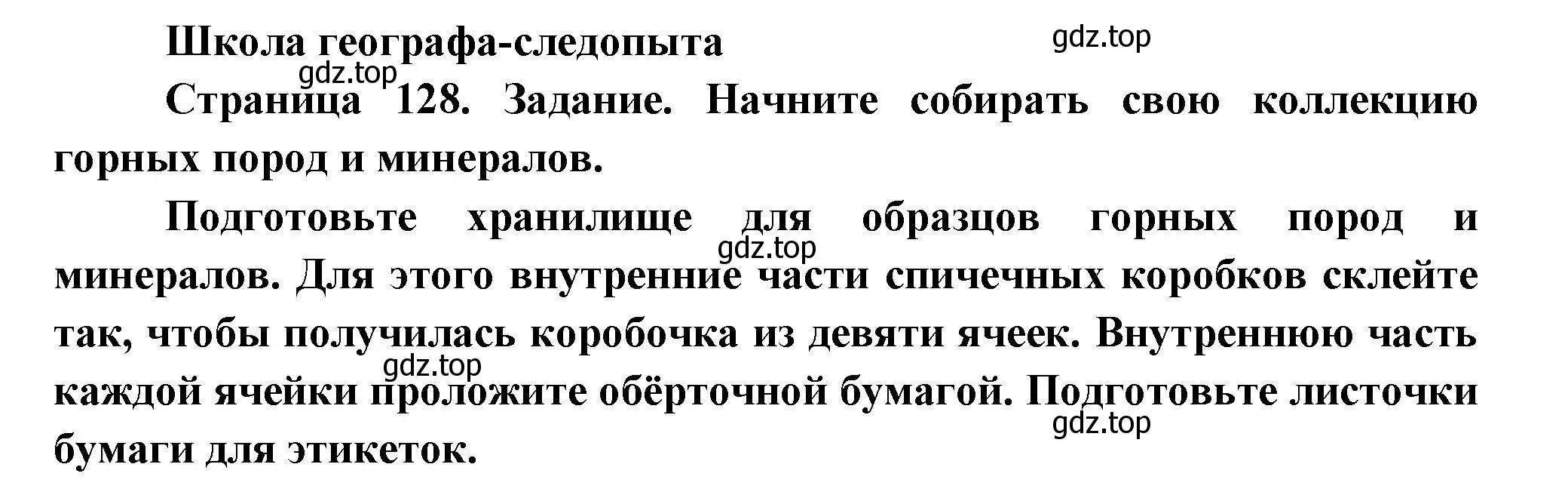 Школа географа-следопыта

gdz.top

gdz.top

Страница 128. Задание. Начните собирать свою коллекцию горных пород и минералов.

Подготовьте хранилище для образцов горных пород и минералов. Для этого внутренние части спичечных коробков склейте так, чтобы получилась коробочка из девяти ячеек. Внутреннюю часть каждой ячейки проложите обёрточной бумагой. Подготовьте листочки бумаги для этикеток.

gdz.top

gdz.top

gdz.top